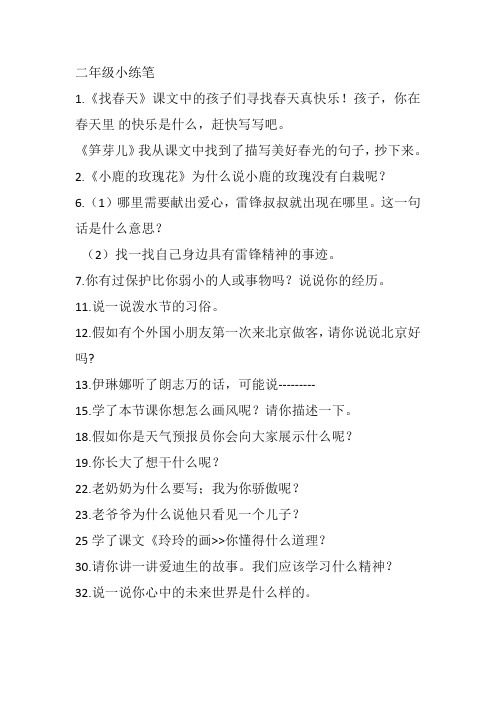 二年级小练笔

1.《找春天》课文中的孩子们寻找春天真快乐！孩子，你在春天里 的快乐是什么，赶快写写吧。

《笋芽儿》我从课文中找到了描写美好春光的句子，抄下来。

2.《小鹿的玫瑰花》为什么说小鹿的玫瑰没有白栽呢？

6.（1）哪里需要献出爱心，雷锋叔叔就出现在哪里。这一句话是什么意思？

（2）找一找自己身边具有雷锋精神的事迹。

7.你有过保护比你弱小的人或事物吗？说说你的经历。

11.说一说泼水节的习俗。

12.假如有个外国小朋友第一次来北京做客，请你说说北京好吗?

13.伊琳娜听了朗志万的话，可能说---------

15.学了本节课你想怎么画风呢？请你描述一下。

18.假如你是天气预报员你会向大家展示什么呢？

19.你长大了想干什么呢？

22.老奶奶为什么要写：我为你骄傲呢？

23.老爷爷为什么说他只看见一个儿子？

25 学了课文《玲玲的画>>你懂得什么道理？

30.请你讲一讲爱迪生的故事。我们应该学习什么精神？

32.说一说你心中的未来世界是什么样的。